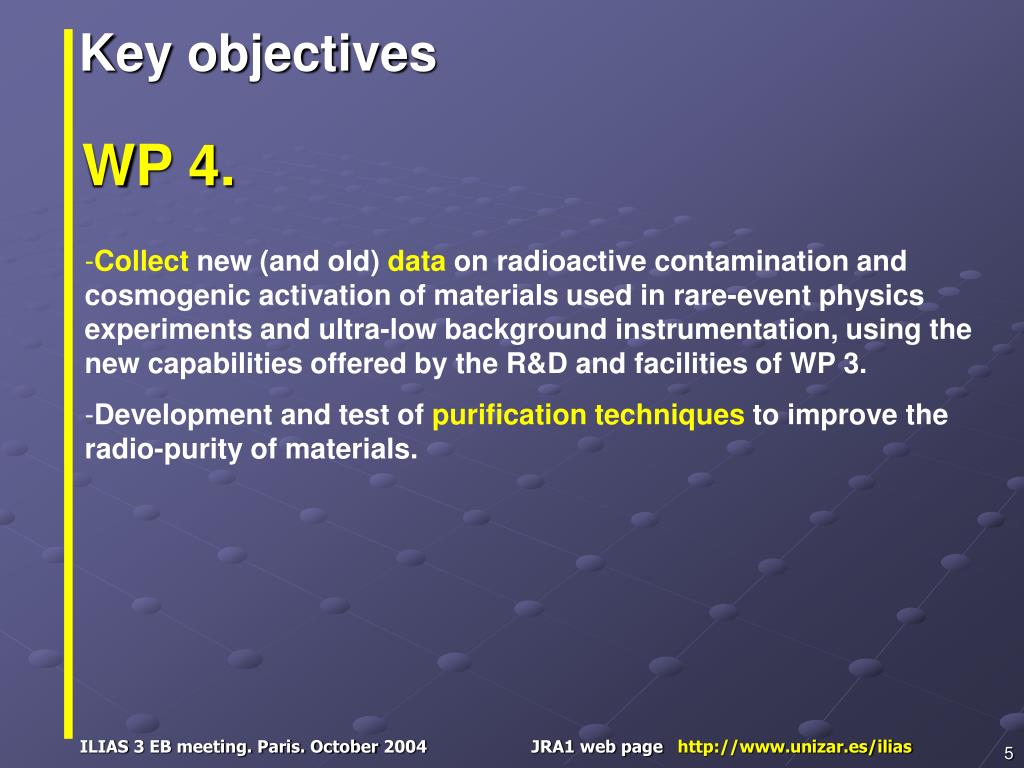 Key objectives

WP 4.

-Collect new (and old) data on radioactive contamination and cosmogenic activation of materials used in rare-event physics experiments and ultra-low background instrumentation, using the new capabilities offered by the R&D and facilities of WP 3.

-Development and test of purification techniques to improve the radio-purity of materials.

ILIAS 3 EB meeting. Paris. October 2004 JRA1 web page http://www.unizar.es/ilias 5